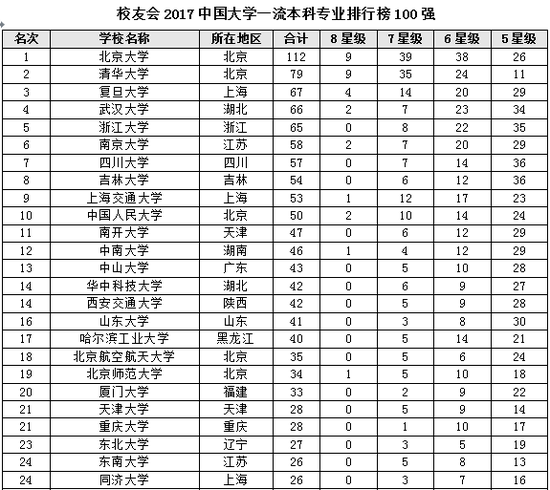 校友会 2017 中国大学一流本科专业排行榜 100 强

| 名次 | 学校名称 | 所在地区 | 合计 | 8 星级 | 7 星级 | 6 星级 | 5 星级 |
|---|---|---|---|---|---|---|---|
| 1 | 北京大学 | 北京 | 112 | 9 | 39 | 38 | 26 |
| 2 | 清华大学 | 北京 | 79 | 9 | 35 | 24 | 11 |
| 3 | 复旦大学 | 上海 | 67 | 4 | 14 | 20 | 29 |
| 4 | 武汉大学 | 湖北 | 66 | 2 | 7 | 23 | 34 |
| 5 | 浙江大学 | 浙江 | 65 | 0 | 8 | 22 | 35 |
| 6 | 南京大学 | 江苏 | 58 | 2 | 7 | 20 | 29 |
| 7 | 四川大学 | 四川 | 57 | 0 | 7 | 14 | 36 |
| 8 | 吉林大学 | 吉林 | 54 | 0 | 6 | 12 | 36 |
| 9 | 上海交通大学 | 上海 | 53 | 1 | 12 | 17 | 23 |
| 10 | 中国人民大学 | 北京 | 50 | 2 | 10 | 14 | 24 |
| 11 | 南开大学 | 天津 | 47 | 0 | 6 | 12 | 29 |
| 12 | 中南大学 | 湖南 | 46 | 1 | 4 | 12 | 29 |
| 13 | 中山大学 | 广东 | 43 | 0 | 5 | 10 | 28 |
| 14 | 华中科技大学 | 湖北 | 42 | 0 | 6 | 9 | 27 |
| 14 | 西安交通大学 | 陕西 | 42 | 0 | 5 | 9 | 28 |
| 16 | 山东大学 | 山东 | 41 | 0 | 3 | 8 | 30 |
| 17 | 哈尔滨工业大学 | 黑龙江 | 40 | 0 | 5 | 14 | 21 |
| 18 | 北京航空航天大学 | 北京 | 35 | 0 | 5 | 6 | 24 |
| 19 | 北京师范大学 | 北京 | 34 | 1 | 5 | 10 | 18 |
| 20 | 厦门大学 | 福建 | 33 | 0 | 2 | 9 | 22 |
| 21 | 天津大学 | 天津 | 28 | 0 | 5 | 9 | 14 |
| 21 | 重庆大学 | 重庆 | 28 | 0 | 1 | 10 | 17 |
| 23 | 东北大学 | 辽宁 | 27 | 0 | 3 | 5 | 19 |
| 24 | 东南大学 | 江苏 | 26 | 0 | 5 | 8 | 13 |
| 24 | 同济大学 | 上海 | 26 | 0 | 3 | 7 | 16 |